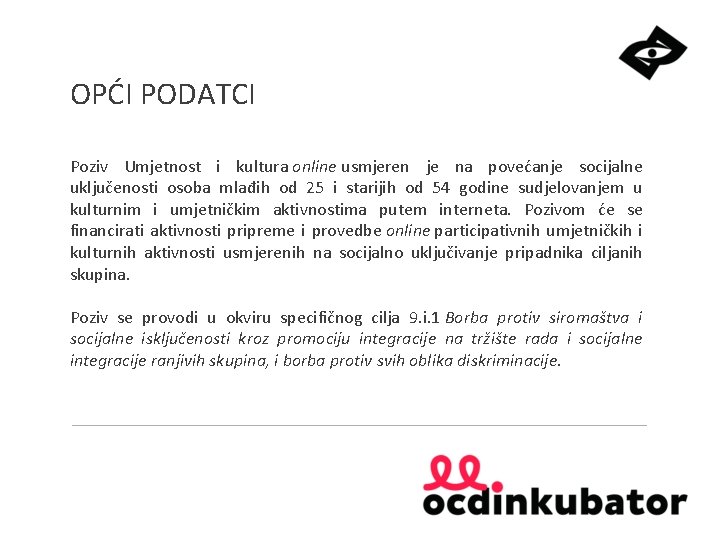 OPĆI PODATCI

Poziv Umjetnost i kultura online usmjeren je na povećanje socijalne uključenosti osoba mlađih od 25 i starijih od 54 godine sudjelovanjem u kulturnim i umjetničkim aktivnostima putem interneta. Pozivom će se financirati aktivnosti pripreme i provedbe online participativnih umjetničkih i kulturnih aktivnosti usmjerenih na socijalno uključivanje pripadnika ciljanih skupina.

Poziv se provodi u okviru specifičnog cilja 9.i.1 Borba protiv siromaštva i socijalne isključenosti kroz promociju integracije na tržište rada i socijalne integracije ranjivih skupina, i borba protiv svih oblika diskriminacije.

ocdinkubator